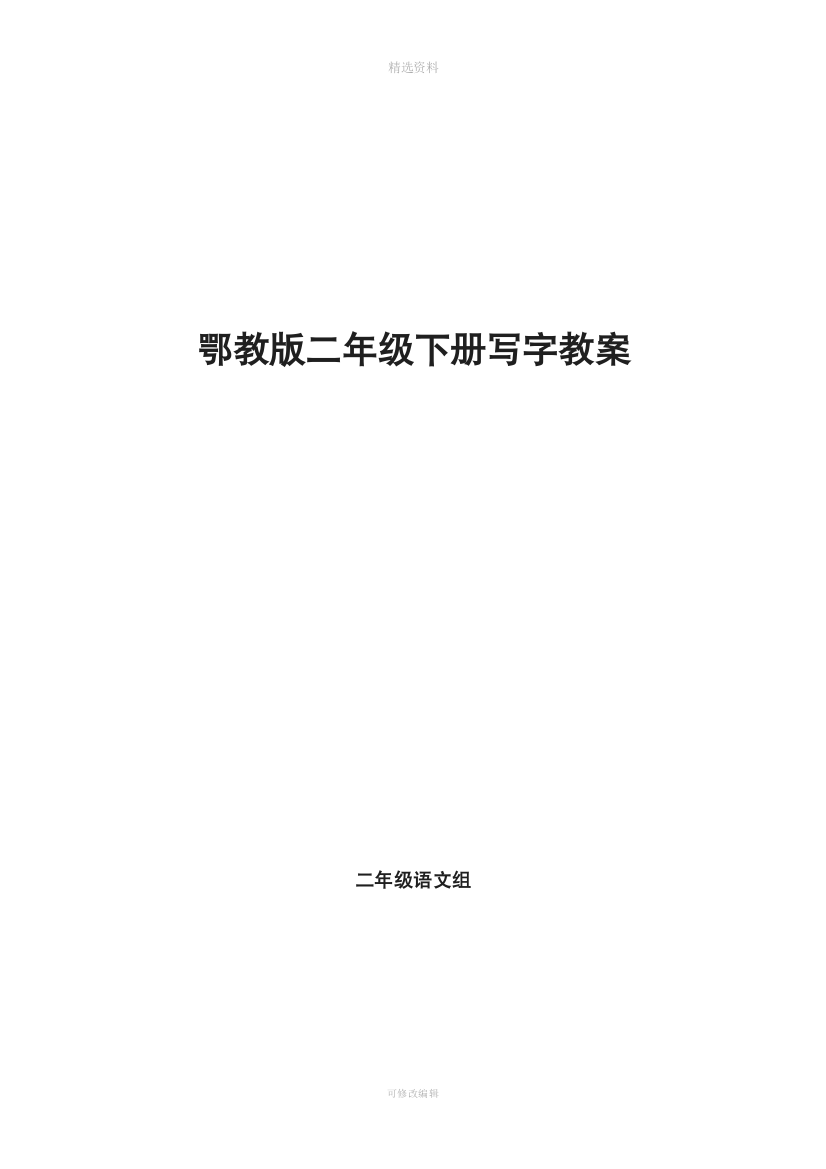 精选资料

鄂教版二年级下册写字教案

二年级语文组

可修改编辑